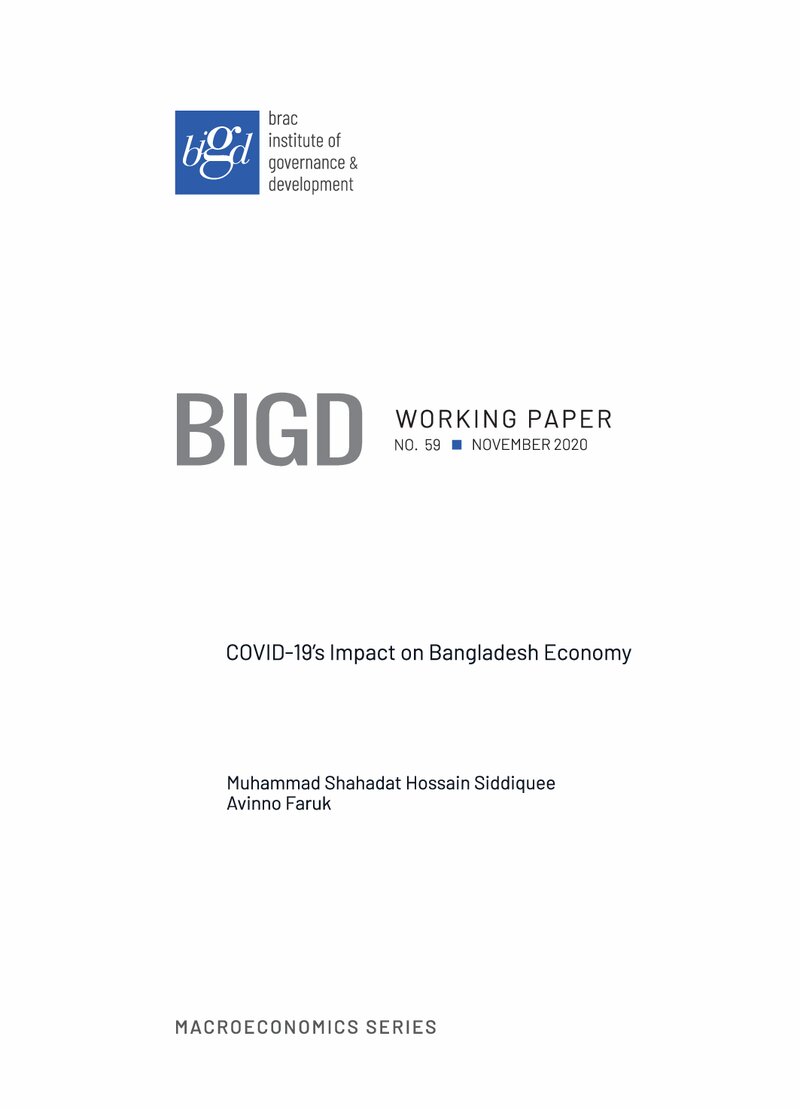 bigd

brac
institute of
governance &
development

BIGD

WORKING PAPER
NO. 59 ■ NOVEMBER 2020

COVID-19's Impact on Bangladesh Economy

Muhammad Shahadat Hossain Siddiquee
Avinno Faruk

MACROECONOMICS SERIES